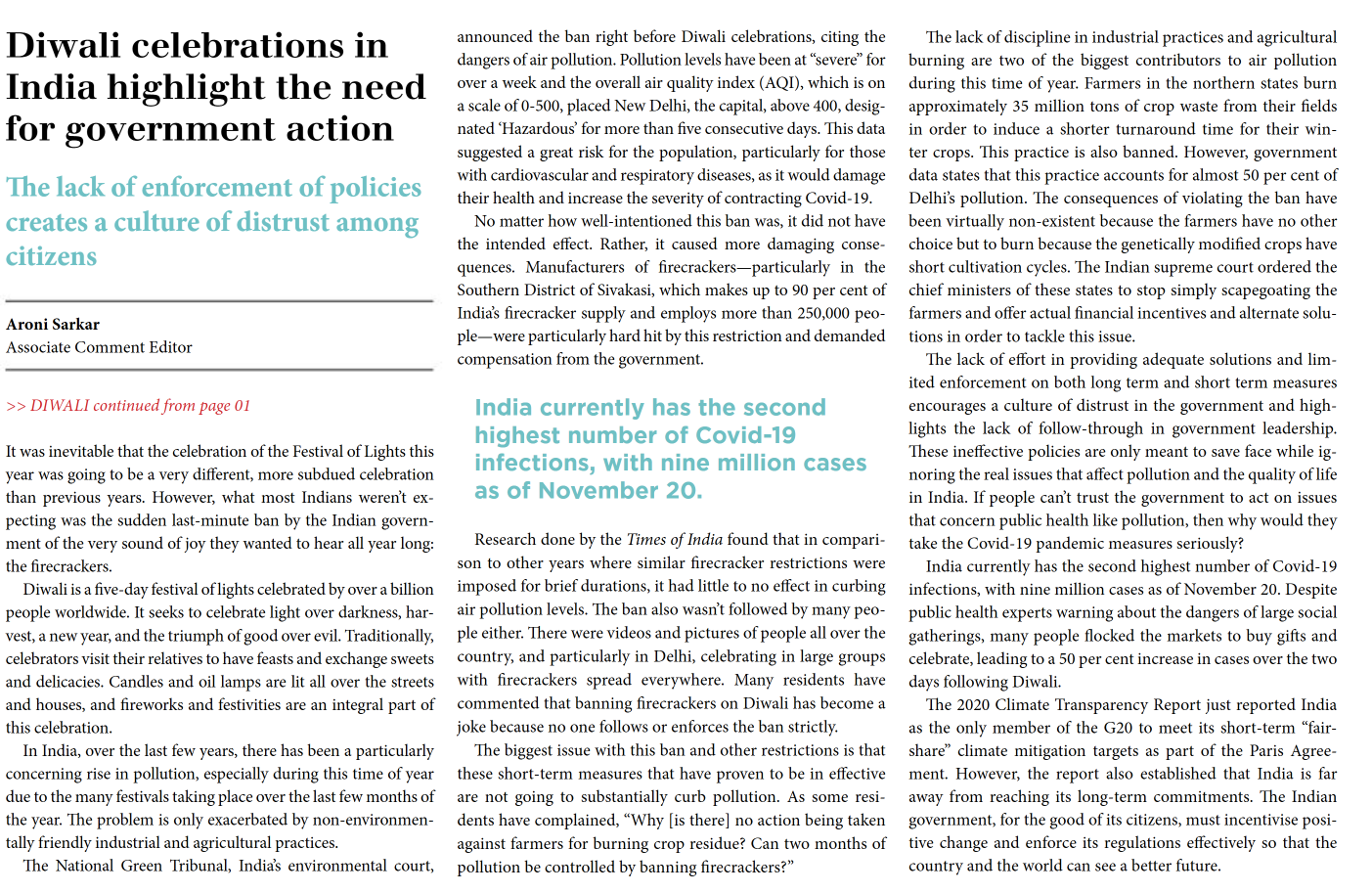 Diwali celebrations in India highlight the need for government action

The lack of enforcement of policies creates a culture of distrust among citizens

Aroni Sarkar
Associate Comment Editor

>> DIWALI continued from page 01

It was inevitable that the celebration of the Festival of Lights this year was going to be a very different, more subdued celebration than previous years. However, what most Indians weren't expecting was the sudden last-minute ban by the Indian government of the very sound of joy they wanted to hear all year long: the firecrackers.

Diwali is a five-day festival of lights celebrated by over a billion people worldwide. It seeks to celebrate light over darkness, harvest, a new year, and the triumph of good over evil. Traditionally, celebrators visit their relatives to have feasts and exchange sweets and delicacies. Candles and oil lamps are lit all over the streets and houses, and fireworks and festivities are an integral part of this celebration.

In India, over the last few years, there has been a particularly concerning rise in pollution, especially during this time of year due to the many festivals taking place over the last few months of the year. The problem is only exacerbated by non-environmentally friendly industrial and agricultural practices.

The National Green Tribunal, India's environmental court, announced the ban right before Diwali celebrations, citing the dangers of air pollution. Pollution levels have been at "severe" for over a week and the overall air quality index (AQI), which is on a scale of 0-500, placed New Delhi, the capital, above 400, designated 'Hazardous' for more than five consecutive days. This data suggested a great risk for the population, particularly for those with cardiovascular and respiratory diseases, as it would damage their health and increase the severity of contracting Covid-19.

No matter how well-intentioned this ban was, it did not have the intended effect. Rather, it caused more damaging consequences. Manufacturers of firecrackers—particularly in the Southern District of Sivakasi, which makes up to 90 per cent of India's firecracker supply and employs more than 250,000 people—were particularly hard hit by this restriction and demanded compensation from the government.

India currently has the second highest number of Covid-19 infections, with nine million cases as of November 20.

Research done by the Times of India found that in comparison to other years where similar firecracker restrictions were imposed for brief durations, it had little to no effect in curbing air pollution levels. The ban also wasn't followed by many people either. There were videos and pictures of people all over the country, and particularly in Delhi, celebrating in large groups with firecrackers spread everywhere. Many residents have commented that banning firecrackers on Diwali has become a joke because no one follows or enforces the ban strictly.

The biggest issue with this ban and other restrictions is that these short-term measures that have proven to be in effective are not going to substantially curb pollution. As some residents have complained, "Why [is there] no action being taken against farmers for burning crop residue? Can two months of pollution be controlled by banning firecrackers?"

The lack of discipline in industrial practices and agricultural burning are two of the biggest contributors to air pollution during this time of year. Farmers in the northern states burn approximately 35 million tons of crop waste from their fields in order to induce a shorter turnaround time for their winter crops. This practice is also banned. However, government data states that this practice accounts for almost 50 per cent of Delhi's pollution. The consequences of violating the ban have been virtually non-existent because the farmers have no other choice but to burn because the genetically modified crops have short cultivation cycles. The Indian supreme court ordered the chief ministers of these states to stop simply scapegoating the farmers and offer actual financial incentives and alternate solutions in order to tackle this issue.

The lack of effort in providing adequate solutions and limited enforcement on both long term and short term measures encourages a culture of distrust in the government and highlights the lack of follow-through in government leadership. These ineffective policies are only meant to save face while ignoring the real issues that affect pollution and the quality of life in India. If people can't trust the government to act on issues that concern public health like pollution, then why would they take the Covid-19 pandemic measures seriously?

India currently has the second highest number of Covid-19 infections, with nine million cases as of November 20. Despite public health experts warning about the dangers of large social gatherings, many people flocked the markets to buy gifts and celebrate, leading to a 50 per cent increase in cases over the two days following Diwali.

The 2020 Climate Transparency Report just reported India as the only member of the G20 to meet its short-term "fair-share" climate mitigation targets as part of the Paris Agreement. However, the report also established that India is far away from reaching its long-term commitments. The Indian government, for the good of its citizens, must incentivise positive change and enforce its regulations effectively so that the country and the world can see a better future.